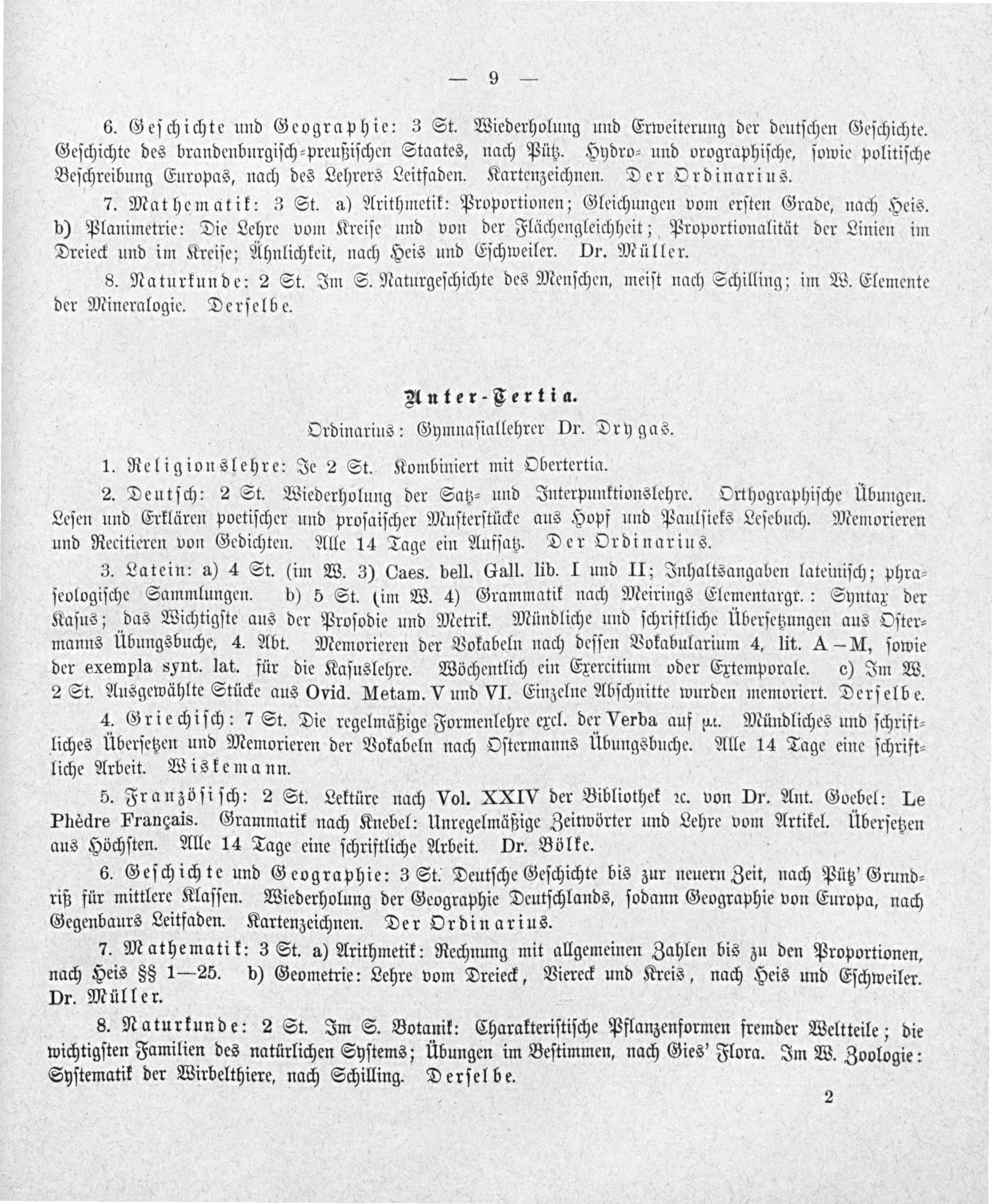 — 9 —

6. Geschichte und Geographie: 3 St. Wiederholung und Erweiterung der deutschen Geschichte. Geschichte des brandenburgisch-preußischen Staates, nach Pütz. Hydro- und orographische, sowie politische Beschreibung Europas, nach des Lehrers Leitfaden. Kartenzeichnen. Der Ordinarius.

7. Mathematik: 3 St. a) Arithmetik: Proportionen; Gleichungen vom ersten Grade, nach Heis. b) Planimetrie: Die Lehre vom Kreise und von der Flächengleichheit; Proportionalität der Linien im Dreieck und im Kreise; Ähnlichkeit, nach Heis und Eschweiler. Dr. Müller.

8. Naturkunde: 2 St. Im S. Naturgeschichte des Menschen, meist nach Schilling; im W. Elemente der Mineralogie. Derselbe.

Unter-Tertia.

Ordinarius: Gymnasiallehrer Dr. Drygas.

1. Religionslehre: Je 2 St. Kombiniert mit Obertertia.

2. Deutsch: 2 St. Wiederholung der Satz- und Interpunktionslehre. Orthographische Übungen. Lesen und Erklären poetischer und prosaischer Musterstücke aus Hopf und Paulsieks Lesebuch. Memorieren und Recitieren von Gedichten. Alle 14 Tage ein Aufsatz. Der Ordinarius.

3. Latein: a) 4 St. (im W. 3) Caes. bell. Gall. lib. I und II; Inhaltsangaben lateinisch; phraseologische Sammlungen. b) 5 St. (im W. 4) Grammatik nach Meirings Elementargr.: Syntax der Kasus; das Wichtigste aus der Prosodie und Metrik. Mündliche und schriftliche Übersetzungen aus Ostermanns Übungsbuche, 4. Abt. Memorieren der Vokabeln nach dessen Vokabularium 4, lit. A—M, sowie der exempla synt. lat. für die Kasuslehre. Wöchentlich ein Exercitium oder Extemporale. c) Im W. 2 St. Ausgewählte Stücke aus Ovid. Metam. V und VI. Einzelne Abschnitte wurden memoriert. Derselbe.

4. Griechisch: 7 St. Die regelmäßige Formenlehre excl. der Verba auf μι. Mündliches und schriftliches Übersetzen und Memorieren der Vokabeln nach Ostermanns Übungsbuche. Alle 14 Tage eine schriftliche Arbeit. Wiskemann.

5. Französisch: 2 St. Lektüre nach Vol. XXIV der Bibliothek ꝛc. von Dr. Ant. Goebel: Le Phèdre Français. Grammatik nach Knebel: Unregelmäßige Zeitwörter und Lehre vom Artikel. Übersetzen aus Höchsten. Alle 14 Tage eine schriftliche Arbeit. Dr. Bölke.

6. Geschichte und Geographie: 3 St. Deutsche Geschichte bis zur neuern Zeit, nach Pütz' Grundriß für mittlere Klassen. Wiederholung der Geographie Deutschlands, sodann Geographie von Europa, nach Gegenbaurs Leitfaden. Kartenzeichnen. Der Ordinarius.

7. Mathematik: 3 St. a) Arithmetik: Rechnung mit allgemeinen Zahlen bis zu den Proportionen, nach Heis §§ 1—25. b) Geometrie: Lehre vom Dreieck, Viereck und Kreis, nach Heis und Eschweiler. Dr. Müller.

8. Naturkunde: 2 St. Im S. Botanik: Charakteristische Pflanzenformen fremder Weltteile; die wichtigsten Familien des natürlichen Systems; Übungen im Bestimmen, nach Gies' Flora. Im W. Zoologie: Systematik der Wirbelthiere, nach Schilling. Derselbe.

2